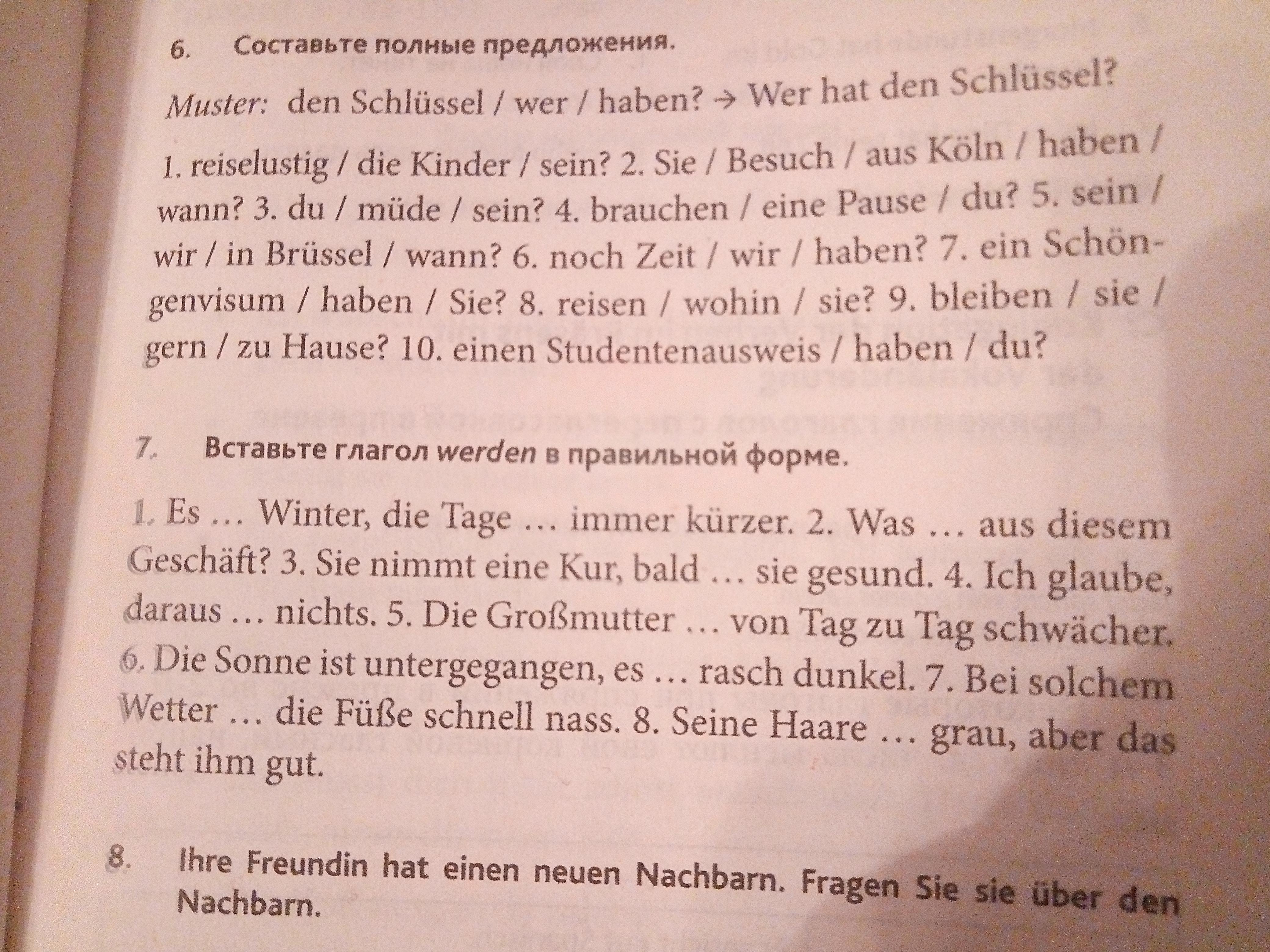 6. Составьте полные предложения.

Muster: den Schlüssel / wer / haben? → Wer hat den Schlüssel?

1. reiselustig / die Kinder / sein? 2. Sie / Besuch / aus Köln / haben / wann? 3. du / müde / sein? 4. brauchen / eine Pause / du? 5. sein / wir / in Brüssel / wann? 6. noch Zeit / wir / haben? 7. ein Schöngenvisum / haben / Sie? 8. reisen / wohin / sie? 9. bleiben / sie / gern / zu Hause? 10. einen Studentenausweis / haben / du?

7. Вставьте глагол werden в правильной форме.

1. Es … Winter, die Tage … immer kürzer. 2. Was … aus diesem Geschäft? 3. Sie nimmt eine Kur, bald … sie gesund. 4. Ich glaube, daraus … nichts. 5. Die Großmutter … von Tag zu Tag schwächer. 6. Die Sonne ist untergegangen, es … rasch dunkel. 7. Bei solchem Wetter … die Füße schnell nass. 8. Seine Haare … grau, aber das steht ihm gut.

8. Ihre Freundin hat einen neuen Nachbarn. Fragen Sie sie über den Nachbarn.